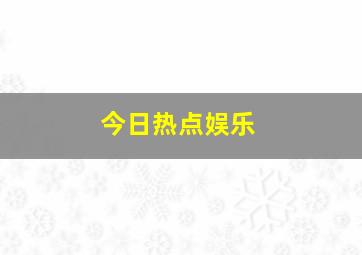 今日热点娱乐